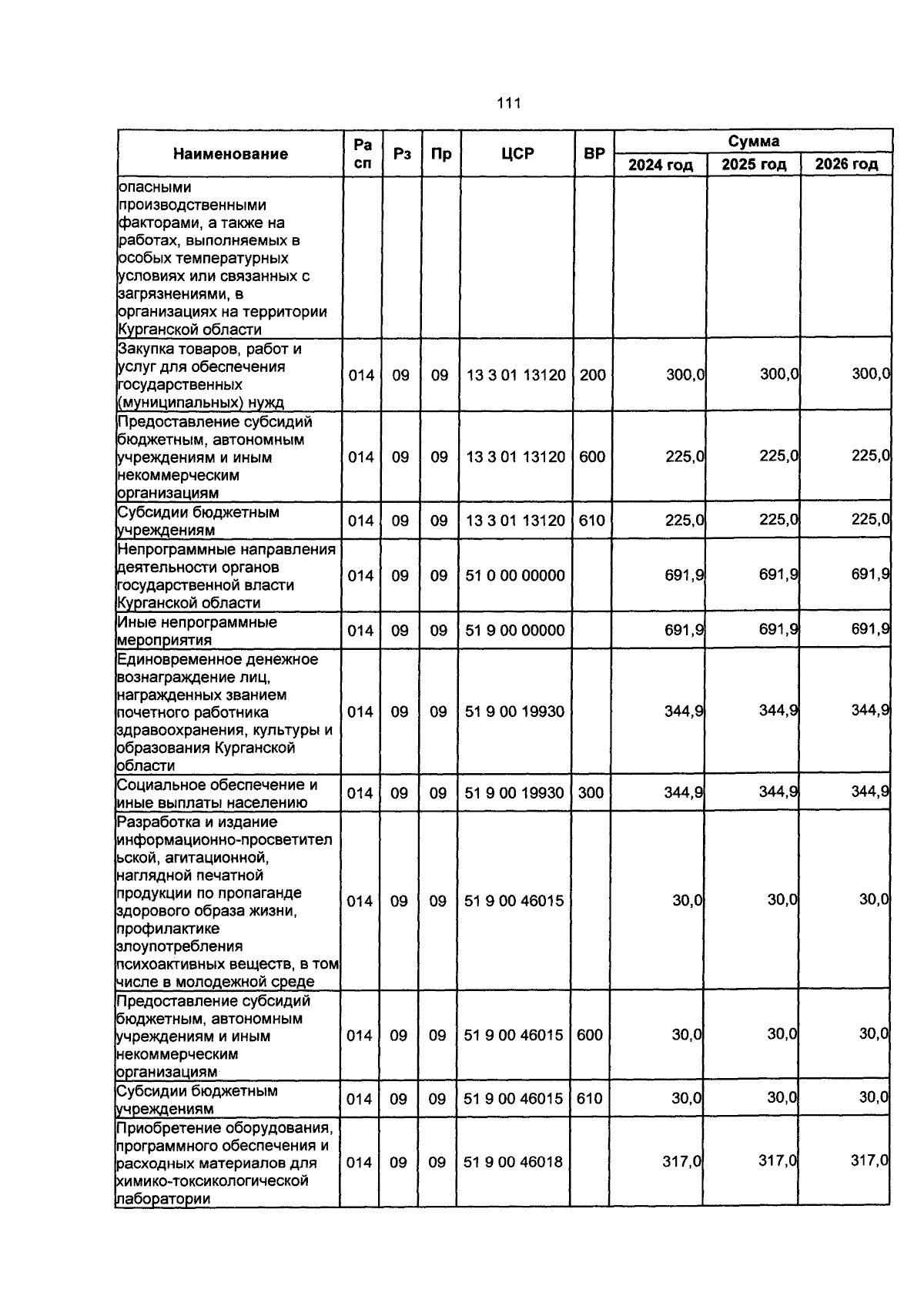 111

| Наименование | Ра сп | Рз | Пр | ЦСР | ВР | Сумма | | |
|---|---|---|---|---|---|---|---|---|
| | | | | | | 2024 год | 2025 год | 2026 год |
| опасными производственными факторами, а также на работах, выполняемых в особых температурных условиях или связанных с загрязнениями, в организациях на территории Курганской области | | | | | | | | |
| Закупка товаров, работ и услуг для обеспечения государственных (муниципальных) нужд | 014 | 09 | 09 | 13 3 01 13120 | 200 | 300,0 | 300,0 | 300,0 |
| Предоставление субсидий бюджетным, автономным учреждениям и иным некоммерческим организациям | 014 | 09 | 09 | 13 3 01 13120 | 600 | 225,0 | 225,0 | 225,0 |
| Субсидии бюджетным учреждениям | 014 | 09 | 09 | 13 3 01 13120 | 610 | 225,0 | 225,0 | 225,0 |
| Непрограммные направления деятельности органов государственной власти Курганской области | 014 | 09 | 09 | 51 0 00 00000 | | 691,9 | 691,9 | 691,9 |
| Иные непрограммные мероприятия | 014 | 09 | 09 | 51 9 00 00000 | | 691,9 | 691,9 | 691,9 |
| Единовременное денежное вознаграждение лиц, награжденных званием почетного работника здравоохранения, культуры и образования Курганской области | 014 | 09 | 09 | 51 9 00 19930 | | 344,9 | 344,9 | 344,9 |
| Социальное обеспечение и иные выплаты населению | 014 | 09 | 09 | 51 9 00 19930 | 300 | 344,9 | 344,9 | 344,9 |
| Разработка и издание информационно-просветительской, агитационной, наглядной печатной продукции по пропаганде здорового образа жизни, профилактике злоупотребления психоактивных веществ, в том числе в молодежной среде | 014 | 09 | 09 | 51 9 00 46015 | | 30,0 | 30,0 | 30,0 |
| Предоставление субсидий бюджетным, автономным учреждениям и иным некоммерческим организациям | 014 | 09 | 09 | 51 9 00 46015 | 600 | 30,0 | 30,0 | 30,0 |
| Субсидии бюджетным учреждениям | 014 | 09 | 09 | 51 9 00 46015 | 610 | 30,0 | 30,0 | 30,0 |
| Приобретение оборудования, программного обеспечения и расходных материалов для химико-токсикологической лаборатории | 014 | 09 | 09 | 51 9 00 46018 | | 317,0 | 317,0 | 317,0 |